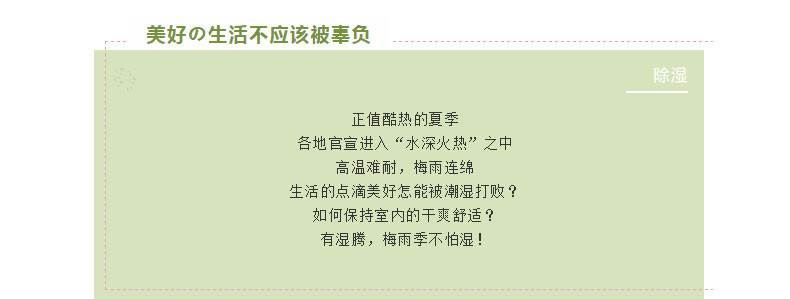 美好の生活不应该被辜负

除湿

正值酷热的夏季
各地官宣进入“水深火热”之中
高温难耐，梅雨连绵
生活的点滴美好怎能被潮湿打败？
如何保持室内的干爽舒适？
有湿腾，梅雨季不怕湿！